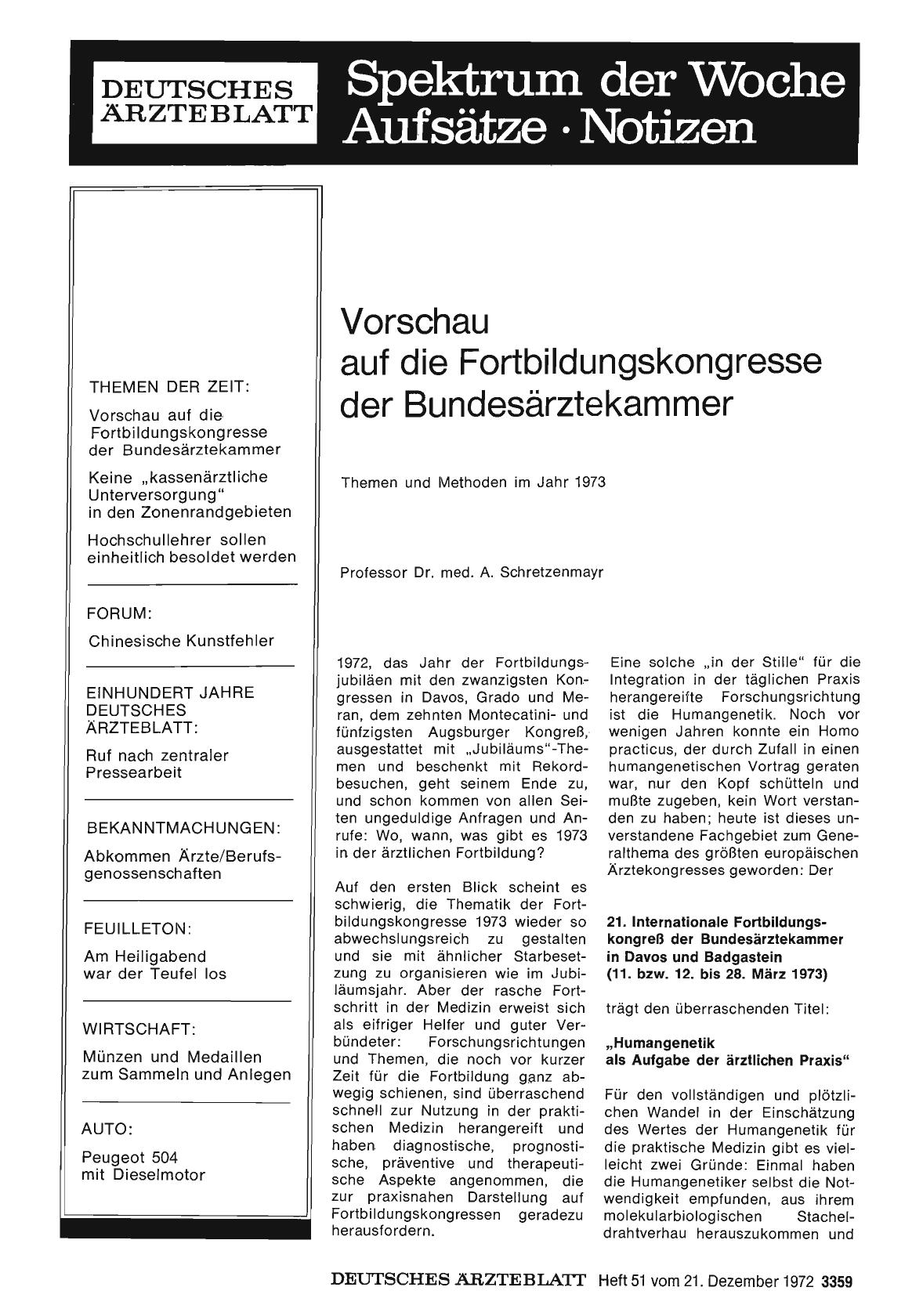 DEUTSCHES ÄRZTEBLATT

Spektrum der Woche
Aufsätze · Notizen

THEMEN DER ZEIT:

Vorschau auf die Fortbildungskongresse der Bundesärztekammer

Keine „kassenärztliche Unterversorgung" in den Zonenrandgebieten

Hochschullehrer sollen einheitlich besoldet werden

FORUM:

Chinesische Kunstfehler

EINHUNDERT JAHRE DEUTSCHES ÄRZTEBLATT:

Ruf nach zentraler Pressearbeit

BEKANNTMACHUNGEN:

Abkommen Ärzte/Berufsgenossenschaften

FEUILLETON:

Am Heiligabend war der Teufel los

WIRTSCHAFT:

Münzen und Medaillen zum Sammeln und Anlegen

AUTO:

Peugeot 504 mit Dieselmotor

Vorschau auf die Fortbildungskongresse der Bundesärztekammer

Themen und Methoden im Jahr 1973

Professor Dr. med. A. Schretzenmayr

1972, das Jahr der Fortbildungsjubiläen mit den zwanzigsten Kongressen in Davos, Grado und Meran, dem zehnten Montecatini- und fünfzigsten Augsburger Kongreß, ausgestattet mit „Jubiläums"-Themen und beschenkt mit Rekordbesuchen, geht seinem Ende zu, und schon kommen von allen Seiten ungeduldige Anfragen und Anrufe: Wo, wann, was gibt es 1973 in der ärztlichen Fortbildung?

Auf den ersten Blick scheint es schwierig, die Thematik der Fortbildungskongresse 1973 wieder so abwechslungsreich zu gestalten und sie mit ähnlicher Starbesetzung zu organisieren wie im Jubiläumsjahr. Aber der rasche Fortschritt in der Medizin erweist sich als eifriger Helfer und guter Verbündeter: Forschungsrichtungen und Themen, die noch vor kurzer Zeit für die Fortbildung ganz abwegig schienen, sind überraschend schnell zur Nutzung in der praktischen Medizin herangereift und haben diagnostische, prognostische, präventive und therapeutische Aspekte angenommen, die zur praxisnahen Darstellung auf Fortbildungskongressen geradezu herausfordern.

Eine solche „in der Stille" für die Integration in der täglichen Praxis herangereifte Forschungsrichtung ist die Humangenetik. Noch vor wenigen Jahren konnte ein Homo practicus, der durch Zufall in einen humangenetischen Vortrag geraten war, nur den Kopf schütteln und mußte zugeben, kein Wort verstanden zu haben; heute ist dieses unverstandene Fachgebiet zum Generalthema des größten europäischen Ärztekongresses geworden: Der

21. Internationale Fortbildungskongreß der Bundesärztekammer in Davos und Badgastein (11. bzw. 12. bis 28. März 1973)

trägt den überraschenden Titel:

„Humangenetik als Aufgabe der ärztlichen Praxis"

Für den vollständigen und plötzlichen Wandel in der Einschätzung des Wertes der Humangenetik für die praktische Medizin gibt es vielleicht zwei Gründe: Einmal haben die Humangenetiker selbst die Notwendigkeit empfunden, aus ihrem molekularbiologischen Stacheldrahtverhau herauszukommen und

DEUTSCHES ÄRZTEBLATT Heft 51 vom 21. Dezember 1972 3359